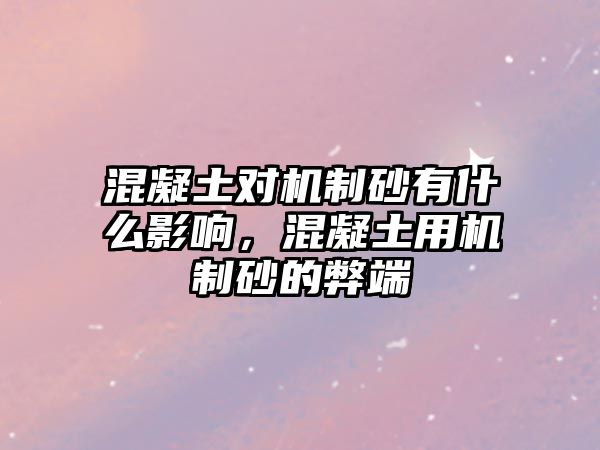 混凝土对机制砂有什么影响，混凝土用机制砂的弊端